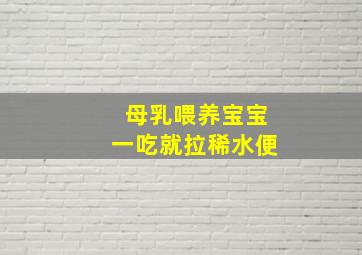 母乳喂养宝宝
一吃就拉稀水便